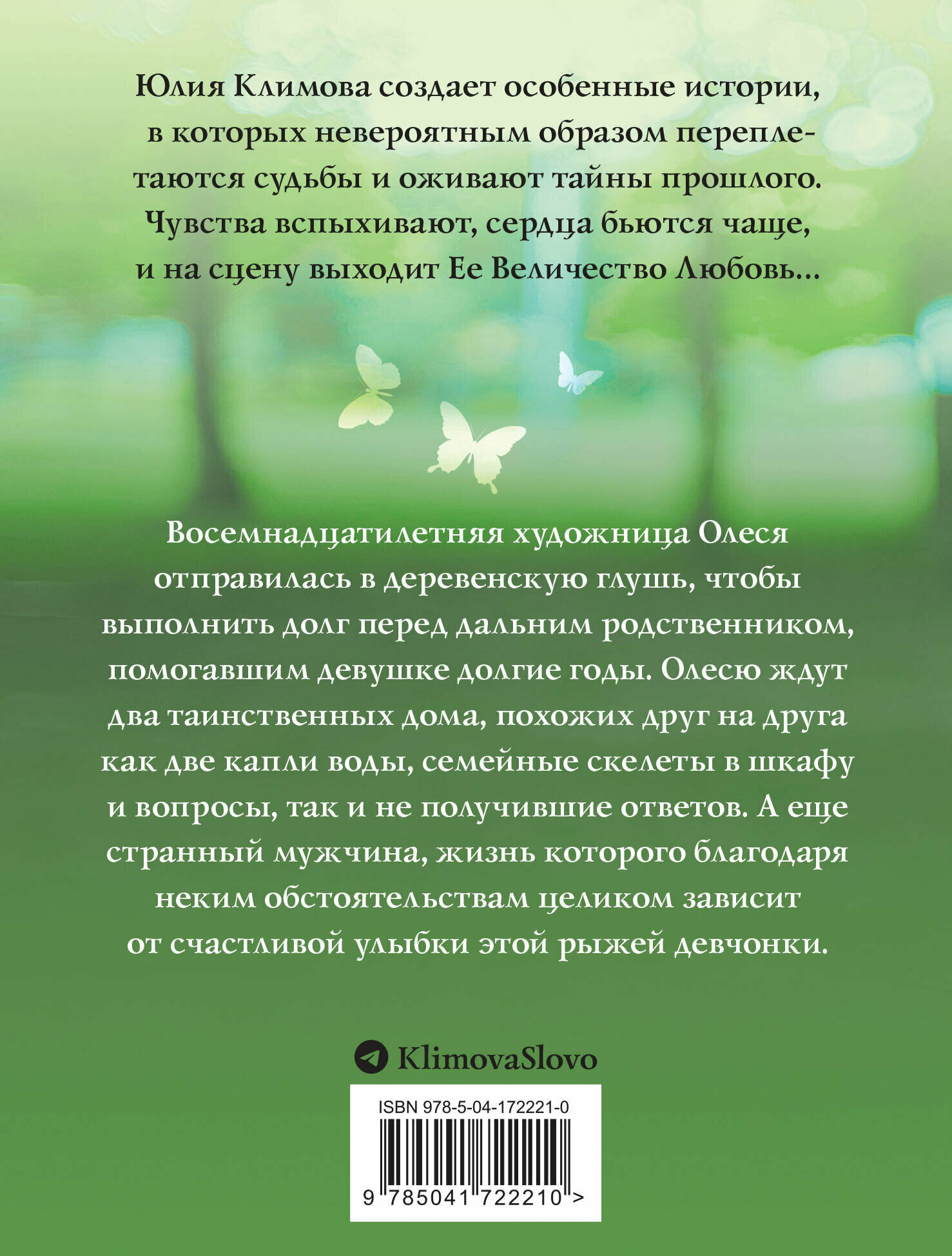 Юлия Климова создает особенные истории, в которых невероятным образом переплетаются судьбы и оживают тайны прошлого. Чувства вспыхивают, сердца бьются чаще, и на сцену выходит Ее Величество Любовь...

Восемнадцатилетняя художница Олеся отправилась в деревенскую глушь, чтобы выполнить долг перед дальним родственником, помогавшим девушке долгие годы. Олесю ждут два таинственных дома, похожих друг на друга как две капли воды, семейные скелеты в шкафу и вопросы, так и не получившие ответов. А еще странный мужчина, жизнь которого благодаря неким обстоятельствам целиком зависит от счастливой улыбки этой рыжей девчонки.

KlimovaSlovo

ISBN 978-5-04-172221-0

9 785041 722210 >